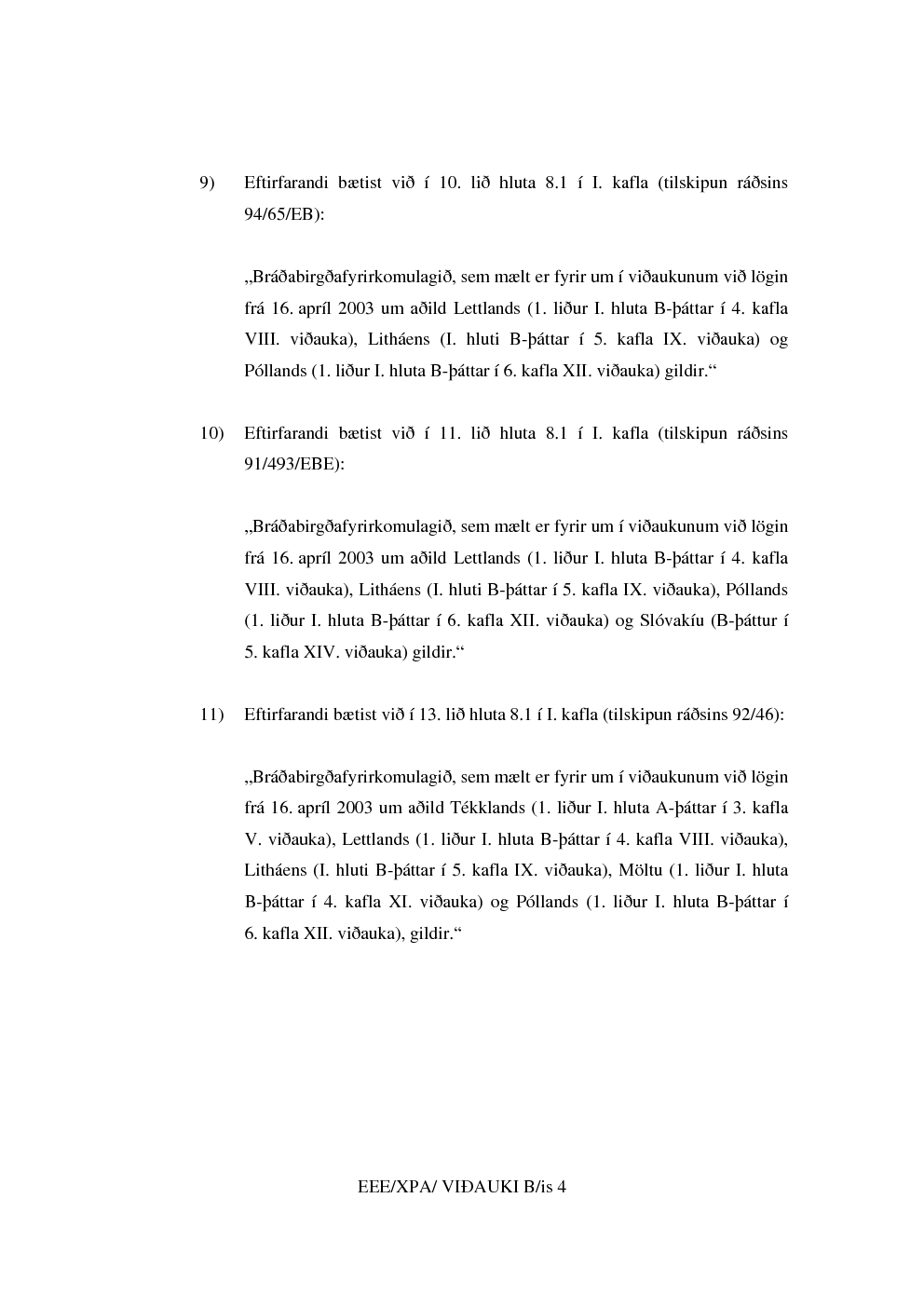 9) Eftirfarandi bætist við í 10. lið hluta 8.1 í I. kafla (tilskipun ráðsins 94/65/EB):

„Bráðabirgðafyrirkomulagið, sem mælt er fyrir um í viðaukunum við lögin frá 16. apríl 2003 um aðild Lettlands (1. liður I. hluta B-þáttar í 4. kafla VIII. viðauka), Litháens (I. hluti B-þáttar í 5. kafla IX. viðauka) og Póllands (1. liður I. hluta B-þáttar í 6. kafla XII. viðauka) gildir.“

10) Eftirfarandi bætist við í 11. lið hluta 8.1 í I. kafla (tilskipun ráðsins 91/493/EBE):

„Bráðabirgðafyrirkomulagið, sem mælt er fyrir um í viðaukunum við lögin frá 16. apríl 2003 um aðild Lettlands (1. liður I. hluta B-þáttar í 4. kafla VIII. viðauka), Litháens (I. hluti B-þáttar í 5. kafla IX. viðauka), Póllands (1. liður I. hluta B-þáttar í 6. kafla XII. viðauka) og Slóvakíu (B-þáttur í 5. kafla XIV. viðauka) gildir.“

11) Eftirfarandi bætist við í 13. lið hluta 8.1 í I. kafla (tilskipun ráðsins 92/46):

„Bráðabirgðafyrirkomulagið, sem mælt er fyrir um í viðaukunum við lögin frá 16. apríl 2003 um aðild Tékklands (1. liður I. hluta A-þáttar í 3. kafla V. viðauka), Lettlands (1. liður I. hluta B-þáttar í 4. kafla VIII. viðauka), Litháens (I. hluti B-þáttar í 5. kafla IX. viðauka), Möltu (1. liður I. hluta B-þáttar í 4. kafla XI. viðauka) og Póllands (1. liður I. hluta B-þáttar í 6. kafla XII. viðauka), gildir.“

EEE/XPA/ VIÐAUKI B/is 4